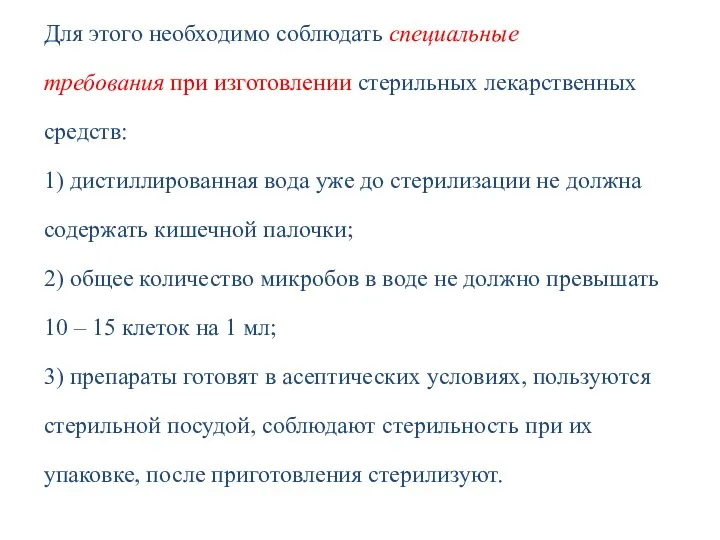 Для этого необходимо соблюдать специальные требования при изготовлении стерильных лекарственных средств:
1) дистиллированная вода уже до стерилизации не должна содержать кишечной палочки;
2) общее количество микробов в воде не должно превышать 10 – 15 клеток на 1 мл;
3) препараты готовят в асептических условиях, пользуются стерильной посудой, соблюдают стерильность при их упаковке, после приготовления стерилизуют.